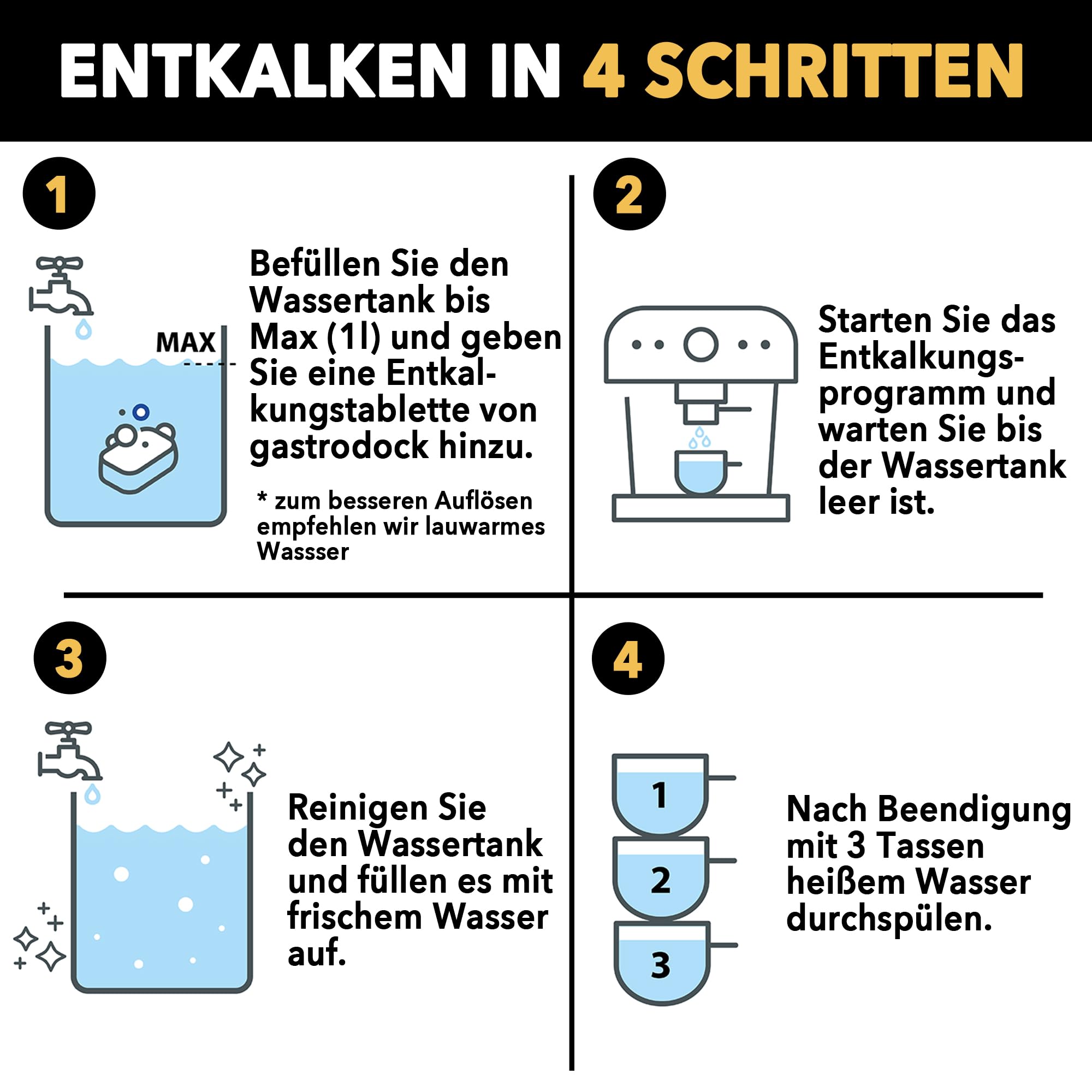 ENTKALKEN IN 4 SCHRITTEN

1

MAX

Befüllen Sie den Wassertank bis Max (1l) und geben Sie eine Entkalkungstablette von gastrodock hinzu.

* zum besseren Auflösen empfehlen wir lauwarmes Wassser

2

Starten Sie das Entkalkungsprogramm und warten Sie bis der Wassertank leer ist.

3

Reinigen Sie den Wassertank und füllen es mit frischem Wasser auf.

4

1

2

3

Nach Beendigung mit 3 Tassen heißem Wasser durchspülen.